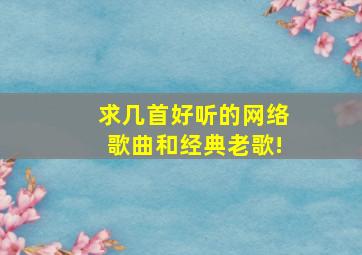 求几首好听的网络歌曲和经典老歌!